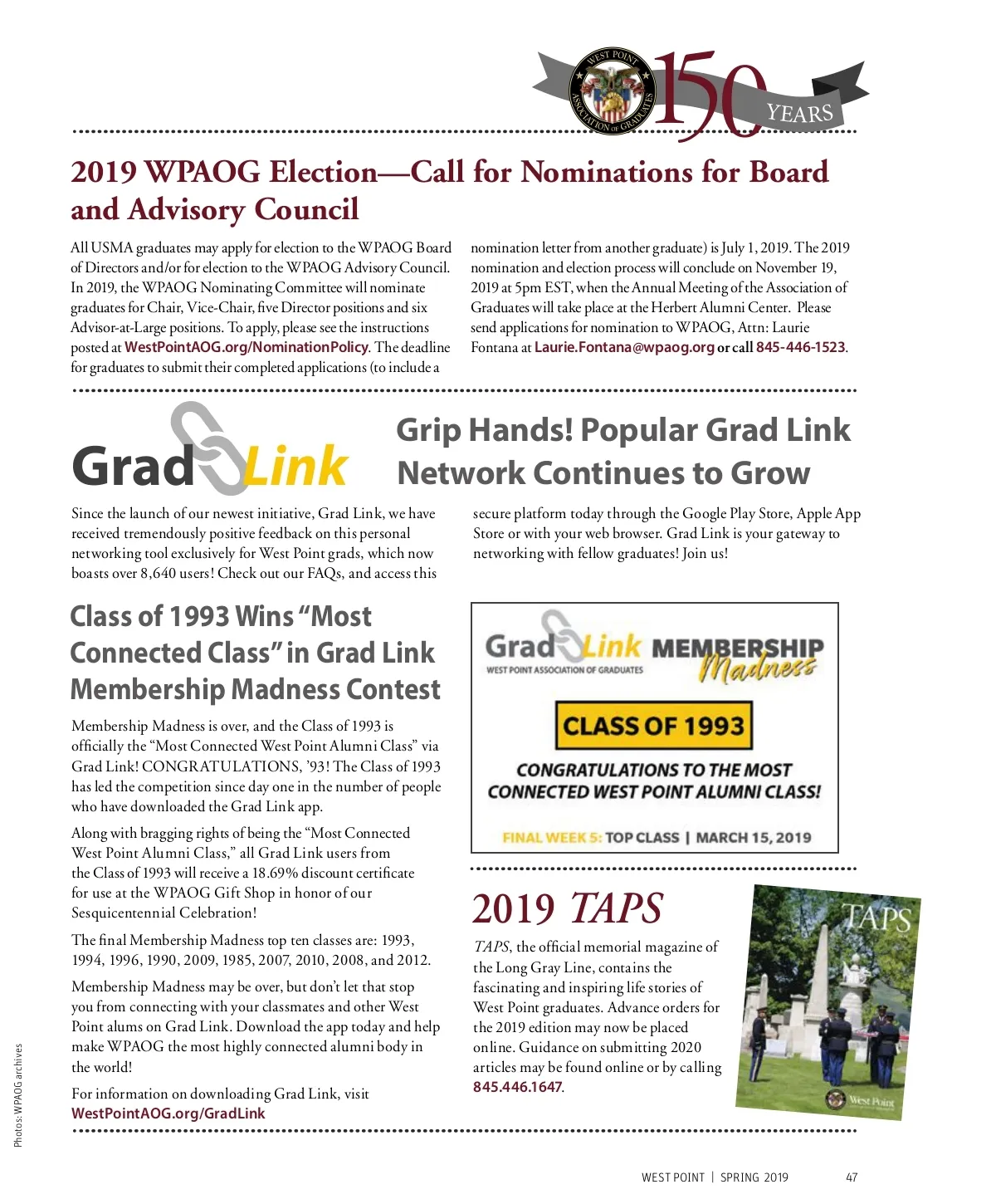 WEST POINT ASSOCIATION OF GRADUATES 150 YEARS

2019 WPAOG Election—Call for Nominations for Board and Advisory Council

All USMA graduates may apply for election to the WPAOG Board of Directors and/or for election to the WPAOG Advisory Council. In 2019, the WPAOG Nominating Committee will nominate graduates for Chair, Vice-Chair, five Director positions and six Advisor-at-Large positions. To apply, please see the instructions posted at WestPointAOG.org/NominationPolicy. The deadline for graduates to submit their completed applications (to include a nomination letter from another graduate) is July 1, 2019. The 2019 nomination and election process will conclude on November 19, 2019 at 5pm EST, when the Annual Meeting of the Association of Graduates will take place at the Herbert Alumni Center. Please send applications for nomination to WPAOG, Attn: Laurie Fontana at Laurie.Fontana@wpaog.org or call 845-446-1523.

Grad Link

Grip Hands! Popular Grad Link Network Continues to Grow

Since the launch of our newest initiative, Grad Link, we have received tremendously positive feedback on this personal networking tool exclusively for West Point grads, which now boasts over 8,640 users! Check out our FAQs, and access this secure platform today through the Google Play Store, Apple App Store or with your web browser. Grad Link is your gateway to networking with fellow graduates! Join us!

Class of 1993 Wins "Most Connected Class" in Grad Link Membership Madness Contest

Membership Madness is over, and the Class of 1993 is officially the "Most Connected West Point Alumni Class" via Grad Link! CONGRATULATIONS, '93! The Class of 1993 has led the competition since day one in the number of people who have downloaded the Grad Link app.

Along with bragging rights of being the "Most Connected West Point Alumni Class," all Grad Link users from the Class of 1993 will receive a 18.69% discount certificate for use at the WPAOG Gift Shop in honor of our Sesquicentennial Celebration!

The final Membership Madness top ten classes are: 1993, 1994, 1996, 1990, 2009, 1985, 2007, 2010, 2008, and 2012.

Membership Madness may be over, but don't let that stop you from connecting with your classmates and other West Point alums on Grad Link. Download the app today and help make WPAOG the most highly connected alumni body in the world!

For information on downloading Grad Link, visit WestPointAOG.org/GradLink

Grad Link MEMBERSHIP Madness
WEST POINT ASSOCIATION OF GRADUATES
CLASS OF 1993
CONGRATULATIONS TO THE MOST CONNECTED WEST POINT ALUMNI CLASS!
FINAL WEEK 5: TOP CLASS | MARCH 15, 2019

2019 TAPS

TAPS, the official memorial magazine of the Long Gray Line, contains the fascinating and inspiring life stories of West Point graduates. Advance orders for the 2019 edition may now be placed online. Guidance on submitting 2020 articles may be found online or by calling 845.446.1647.

TAPS
West Point

Photos: WPAOG archives

WEST POINT | SPRING 2019 47